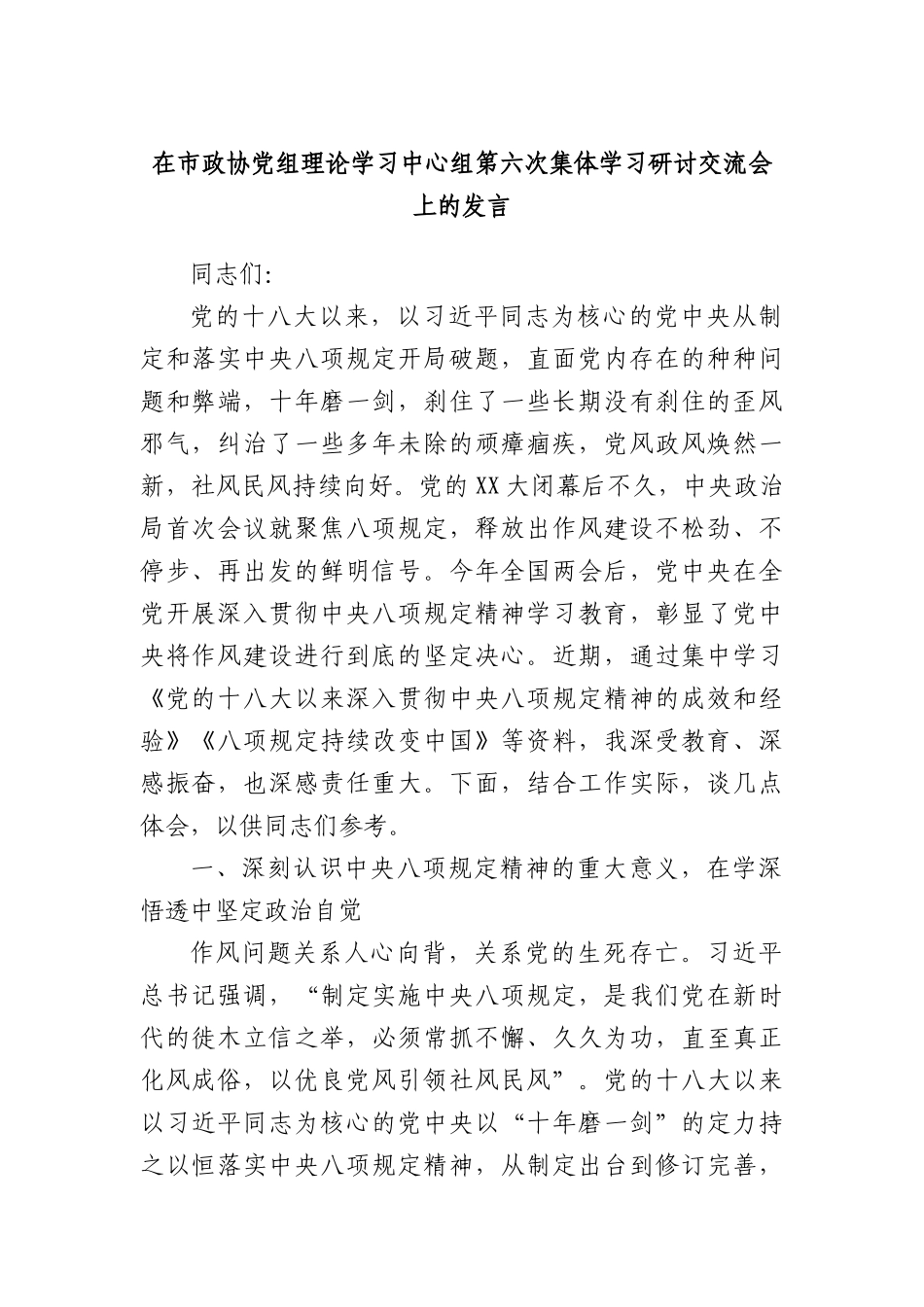 在市政协党组理论学习中心组第六次集体学习研讨交流会上的发言

同志们:

党的十八大以来，以习近平同志为核心的党中央从制定和落实中央八项规定开局破题，直面党内存在的种种问题和弊端，十年磨一剑，刹住了一些长期没有刹住的歪风邪气，纠治了一些多年未除的顽瘴痼疾，党风政风焕然一新，社风民风持续向好。党的XX大闭幕后不久，中央政治局首次会议就聚焦八项规定，释放出作风建设不松劲、不停步、再出发的鲜明信号。今年全国两会后，党中央在全党开展深入贯彻中央八项规定精神学习教育，彰显了党中央将作风建设进行到底的坚定决心。近期，通过集中学习《党的十八大以来深入贯彻中央八项规定精神的成效和经验》《八项规定持续改变中国》等资料，我深受教育、深感振奋，也深感责任重大。下面，结合工作实际，谈几点体会，以供同志们参考。

一、深刻认识中央八项规定精神的重大意义，在学深悟透中坚定政治自觉

作风问题关系人心向背，关系党的生死存亡。习近平总书记强调，“制定实施中央八项规定，是我们党在新时代的徙木立信之举，必须常抓不懈、久久为功，直至真正化风成俗，以优良党风引领社风民风”。党的十八大以来以习近平同志为核心的党中央以“十年磨一剑”的定力持之以恒落实中央八项规定精神，从制定出台到修订完善，